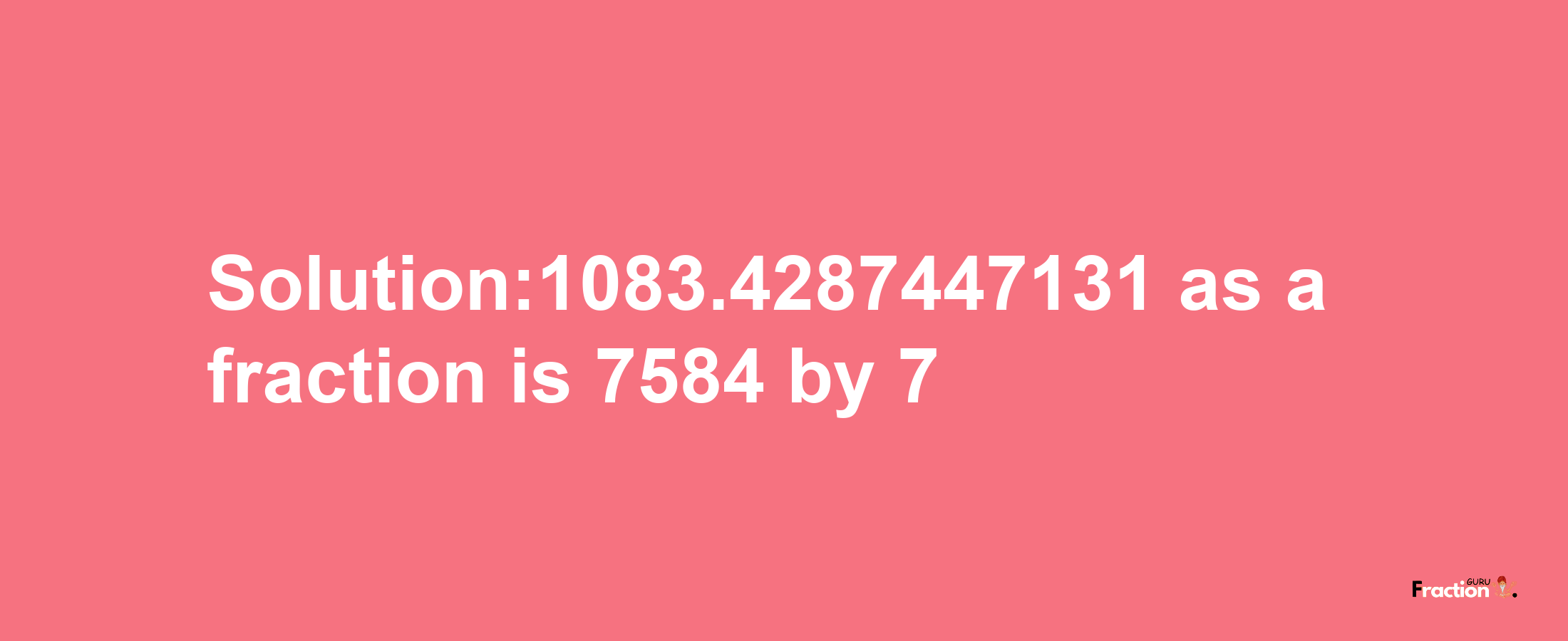 Solution:1083.4287447131 as a fraction is 7584 by 7

Fraction GURU